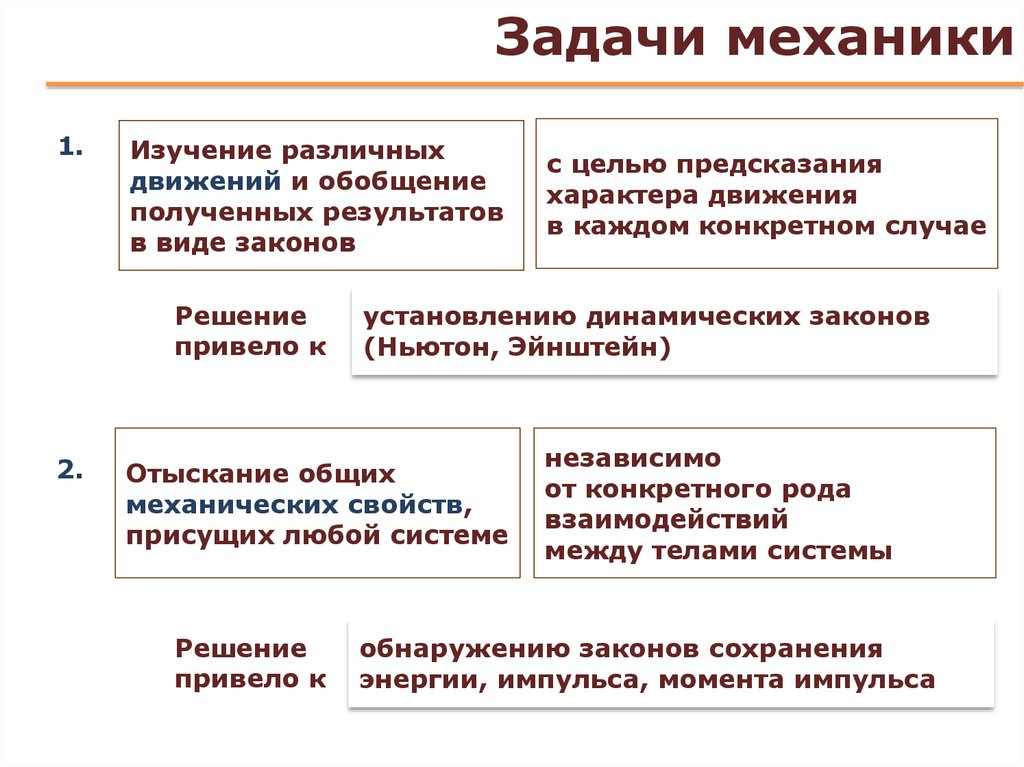 Задачи механики

1.

Изучение различных движений и обобщение полученных результатов в виде законов

с целью предсказания характера движения в каждом конкретном случае

Решение привело к

установлению динамических законов (Ньютон, Эйнштейн)

2.

Отыскание общих механических свойств, присущих любой системе

независимо от конкретного рода взаимодействий между телами системы

Решение привело к

обнаружению законов сохранения энергии, импульса, момента импульса